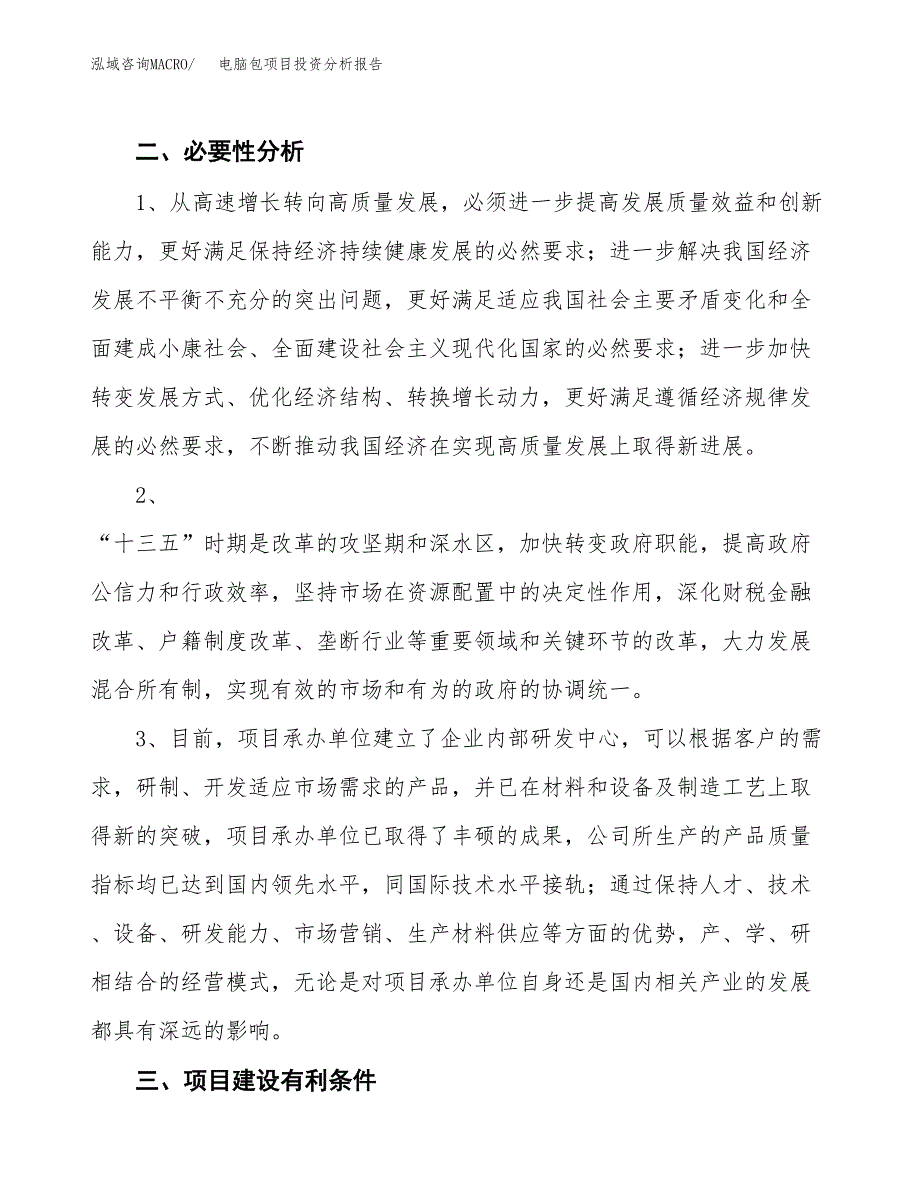 泓域咨询MACRO/　电脑包项目投资分析报告

二、必要性分析

1、从高速增长转向高质量发展，必须进一步提高发展质量效益和创新能力，更好满足保持经济持续健康发展的必然要求；进一步解决我国经济发展不平衡不充分的突出问题，更好满足适应我国社会主要矛盾变化和全面建成小康社会、全面建设社会主义现代化国家的必然要求；进一步加快转变发展方式、优化经济结构、转换增长动力，更好满足遵循经济规律发展的必然要求，不断推动我国经济在实现高质量发展上取得新进展。

2、

“十三五”时期是改革的攻坚期和深水区，加快转变政府职能，提高政府公信力和行政效率，坚持市场在资源配置中的决定性作用，深化财税金融改革、户籍制度改革、垄断行业等重要领域和关键环节的改革，大力发展混合所有制，实现有效的市场和有为的政府的协调统一。

3、目前，项目承办单位建立了企业内部研发中心，可以根据客户的需求，研制、开发适应市场需求的产品，并已在材料和设备及制造工艺上取得新的突破，项目承办单位已取得了丰硕的成果，公司所生产的产品质量指标均已达到国内领先水平，同国际技术水平接轨；通过保持人才、技术、设备、研发能力、市场营销、生产材料供应等方面的优势，产、学、研相结合的经营模式，无论是对项目承办单位自身还是国内相关产业的发展都具有深远的影响。

三、项目建设有利条件